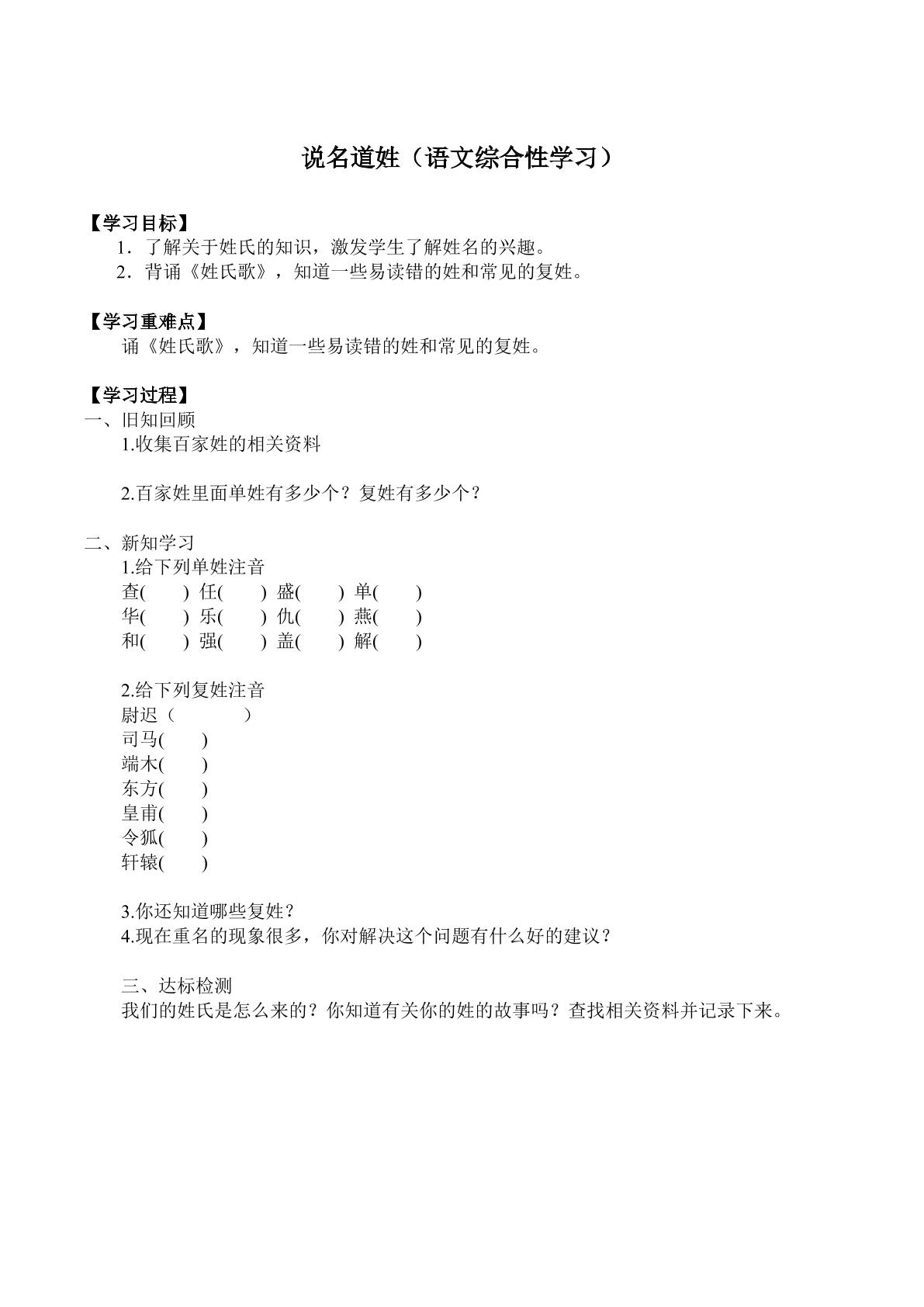 说名道姓（语文综合性学习）

【学习目标】
1．了解关于姓氏的知识，激发学生了解姓名的兴趣。
2．背诵《姓氏歌》，知道一些易读错的姓和常见的复姓。

【学习重难点】
诵《姓氏歌》，知道一些易读错的姓和常见的复姓。

【学习过程】
一、旧知回顾
1.收集百家姓的相关资料

2.百家姓里面单姓有多少个？复姓有多少个？

二、新知学习
1.给下列单姓注音
查(　) 任(　) 盛(　) 单(　)
华(　) 乐(　) 仇(　) 燕(　)
和(　) 强(　) 盖(　) 解(　)

2.给下列复姓注音
尉迟（　）
司马(　)
端木(　)
东方(　)
皇甫(　)
令狐(　)
轩辕(　)

3.你还知道哪些复姓？
4.现在重名的现象很多，你对解决这个问题有什么好的建议？

三、达标检测
我们的姓氏是怎么来的？你知道有关你的姓的故事吗？查找相关资料并记录下来。